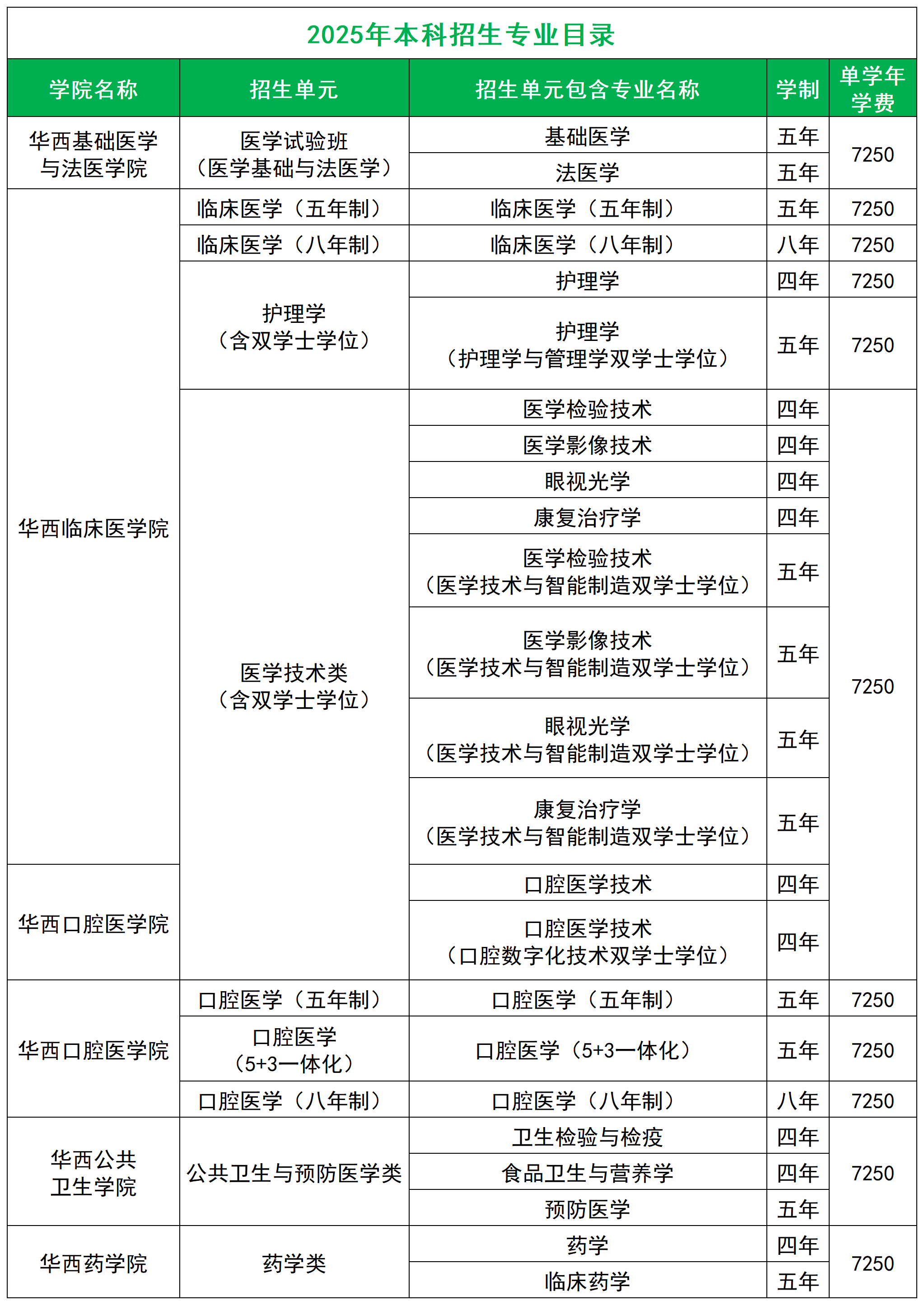 2025年本科招生专业目录

| 学院名称 | 招生单元 | 招生单元包含专业名称 | 学制 | 单学年学费 |
|---|---|---|---|---|
| 华西基础医学与法医学院 | 医学试验班（医学基础与法医学） | 基础医学 | 五年 | 7250 |
| | | 法医学 | 五年 | |
| 华西临床医学院 | 临床医学（五年制） | 临床医学（五年制） | 五年 | 7250 |
| | 临床医学（八年制） | 临床医学（八年制） | 八年 | 7250 |
| | 护理学（含双学士学位） | 护理学 | 四年 | 7250 |
| | | 护理学（护理学与管理学双学士学位） | 五年 | 7250 |
| | 医学技术类（含双学士学位） | 医学检验技术 | 四年 | 7250 |
| | | 医学影像技术 | 四年 | |
| | | 眼视光学 | 四年 | |
| | | 康复治疗学 | 四年 | |
| | | 医学检验技术（医学技术与智能制造双学士学位） | 五年 | |
| | | 医学影像技术（医学技术与智能制造双学士学位） | 五年 | |
| | | 眼视光学（医学技术与智能制造双学士学位） | 五年 | |
| | | 康复治疗学（医学技术与智能制造双学士学位） | 五年 | |
| 华西口腔医学院 | | 口腔医学技术 | 四年 | |
| | | 口腔医学技术（口腔数字化技术双学士学位） | 四年 | |
| 华西口腔医学院 | 口腔医学（五年制） | 口腔医学（五年制） | 五年 | 7250 |
| | 口腔医学（5+3一体化） | 口腔医学（5+3一体化） | 五年 | 7250 |
| | 口腔医学（八年制） | 口腔医学（八年制） | 八年 | 7250 |
| 华西公共卫生学院 | 公共卫生与预防医学类 | 卫生检验与检疫 | 四年 | 7250 |
| | | 食品卫生与营养学 | 四年 | |
| | | 预防医学 | 五年 | |
| 华西药学院 | 药学类 | 药学 | 四年 | 7250 |
| | | 临床药学 | 五年 | |